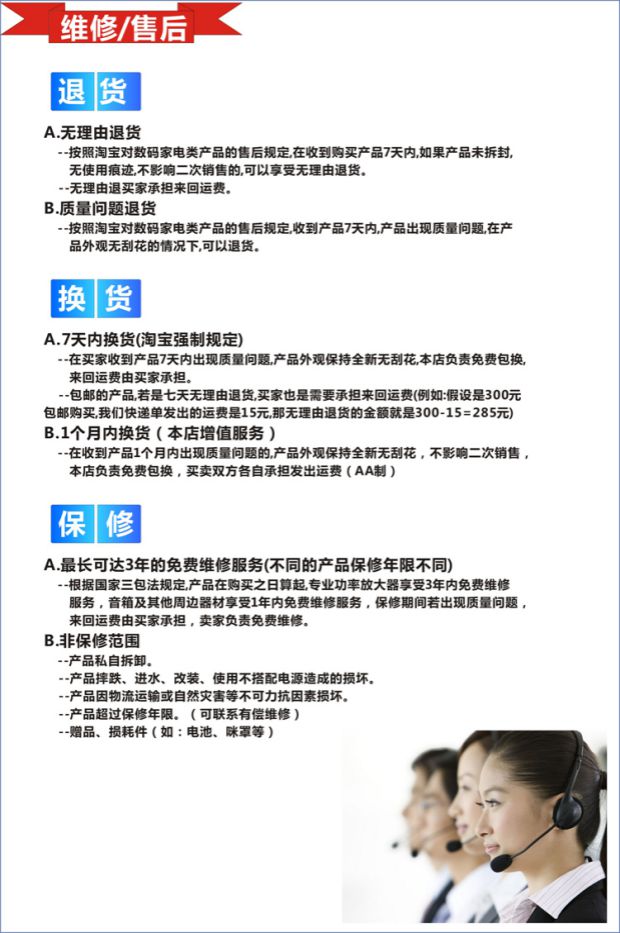 维修/售后

退货

A.无理由退货

--按照淘宝对数码家电类产品的售后规定,在收到购买产品7天内,如果产品未拆封,无使用痕迹,不影响二次销售的,可以享受无理由退货。

--无理由退买家承担来回运费。

B.质量问题退货

--按照淘宝对数码家电类产品的售后规定,收到产品7天内,产品出现质量问题,在产品外观无刮花的情况下,可以退货。

换货

A.7天内换货(淘宝强制规定)

--在买家收到产品7天内出现质量问题,产品外观保持全新无刮花,本店负责免费包换,来回运费由买家承担。

--包邮的产品,若是七天无理由退货,买家也是需要承担来回运费(例如:假设是300元包邮购买,我们快递单发出的运费是15元,那无理由退货的金额就是300-15=285元)

B.1个月内换货(本店增值服务)

--在收到产品1个月内出现质量问题的,产品外观保持全新无刮花,不影响二次销售,本店负责免费包换,买卖双方各自承担发出运费(AA制)

保修

A.最长可达3年的免费维修服务(不同的产品保修年限不同)

--根据国家三包法规定,产品在购买之日算起,专业功率放大器享受3年内免费维修服务,音箱及其他周边器材享受1年内免费维修服务,保修期间若出现质量问题,来回运费由买家承担,卖家负责免费维修。

B.非保修范围

--产品私自拆卸。

--产品摔跌、进水、改装、使用不搭配电源造成的损坏。

--产品因物流运输或自然灾害等不可力抗因素损坏。

--产品超过保修年限。(可联系有偿维修)

--赠品、损耗件(如:电池、咪罩等)